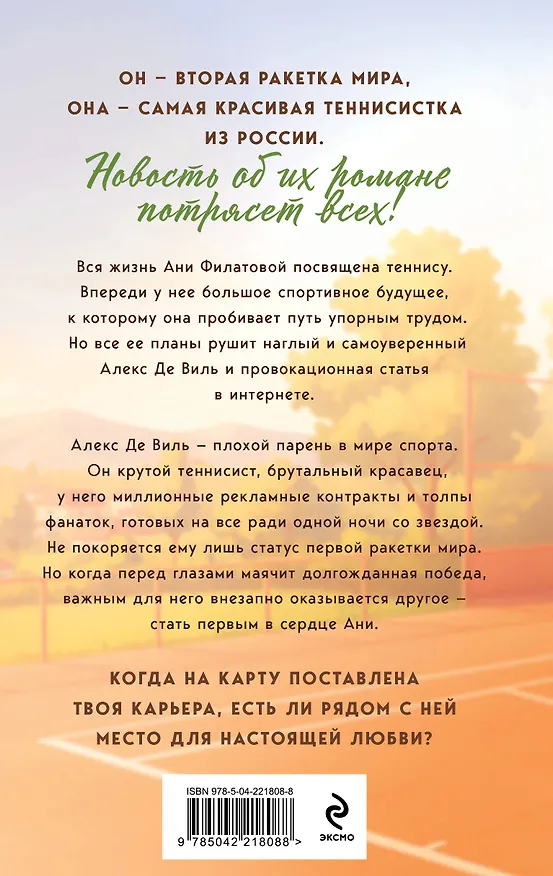 ОН – ВТОРАЯ РАКЕТКА МИРА, ОНА – САМАЯ КРАСИВАЯ ТЕННИСИСТКА ИЗ РОССИИ.

Новость об их романе потрясет всех!

Вся жизнь Ани Филатовой посвящена теннису. Впереди у нее большое спортивное будущее, к которому она пробивает путь упорным трудом. Но все ее планы рушит наглый и самоуверенный Алекс Де Виль и провокационная статья в интернете.

Алекс Де Виль – плохой парень в мире спорта. Он крутой теннисист, брутальный красавец, у него миллионные рекламные контракты и толпы фанаток, готовых на все ради одной ночи со звездой. Не покоряется ему лишь статус первой ракетки мира. Но когда перед глазами маячит долгожданная победа, важным для него внезапно оказывается другое – стать первым в сердце Ани.

КОГДА НА КАРТУ ПОСТАВЛЕНА ТВОЯ КАРЬЕРА, ЕСТЬ ЛИ РЯДОМ С НЕЙ МЕСТО ДЛЯ НАСТОЯЩЕЙ ЛЮБВИ?

ISBN 978-5-04-221808-8

9 785042 218088 >

ЭКСМО